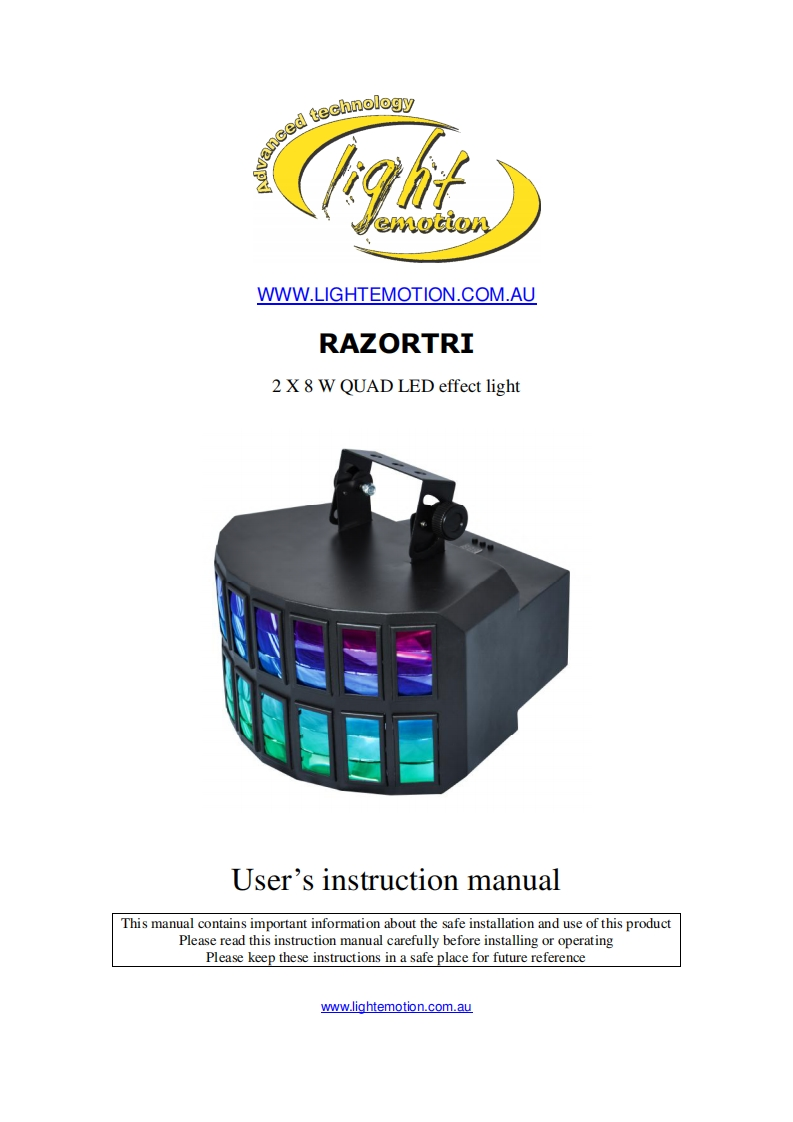 Advanced technology
light
emotion

WWW.LIGHTEMOTION.COM.AU

RAZORTRI

2 X 8 W QUAD LED effect light

User's instruction manual

This manual contains important information about the safe installation and use of this product
Please read this instruction manual carefully before installing or operating
Please keep these instructions in a safe place for future reference

www.lightemotion.com.au